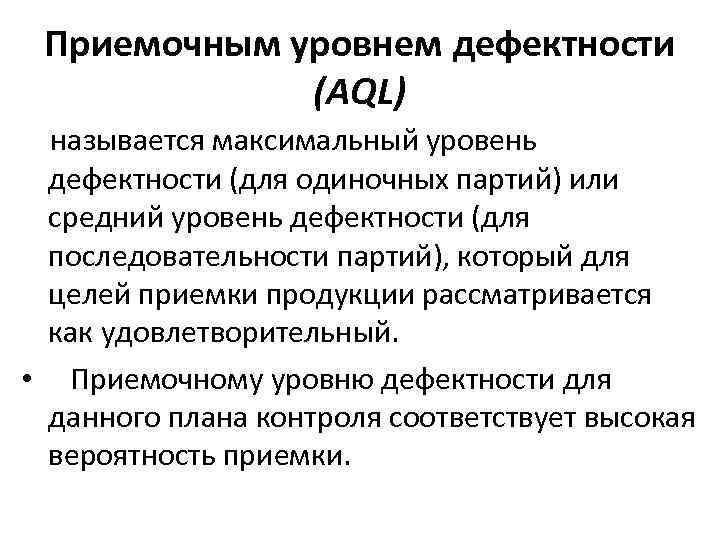 Приемочным уровнем дефектности (AQL)

называется максимальный уровень дефектности (для одиночных партий) или средний уровень дефектности (для последовательности партий), который для целей приемки продукции рассматривается как удовлетворительный.

• Приемочному уровню дефектности для данного плана контроля соответствует высокая вероятность приемки.